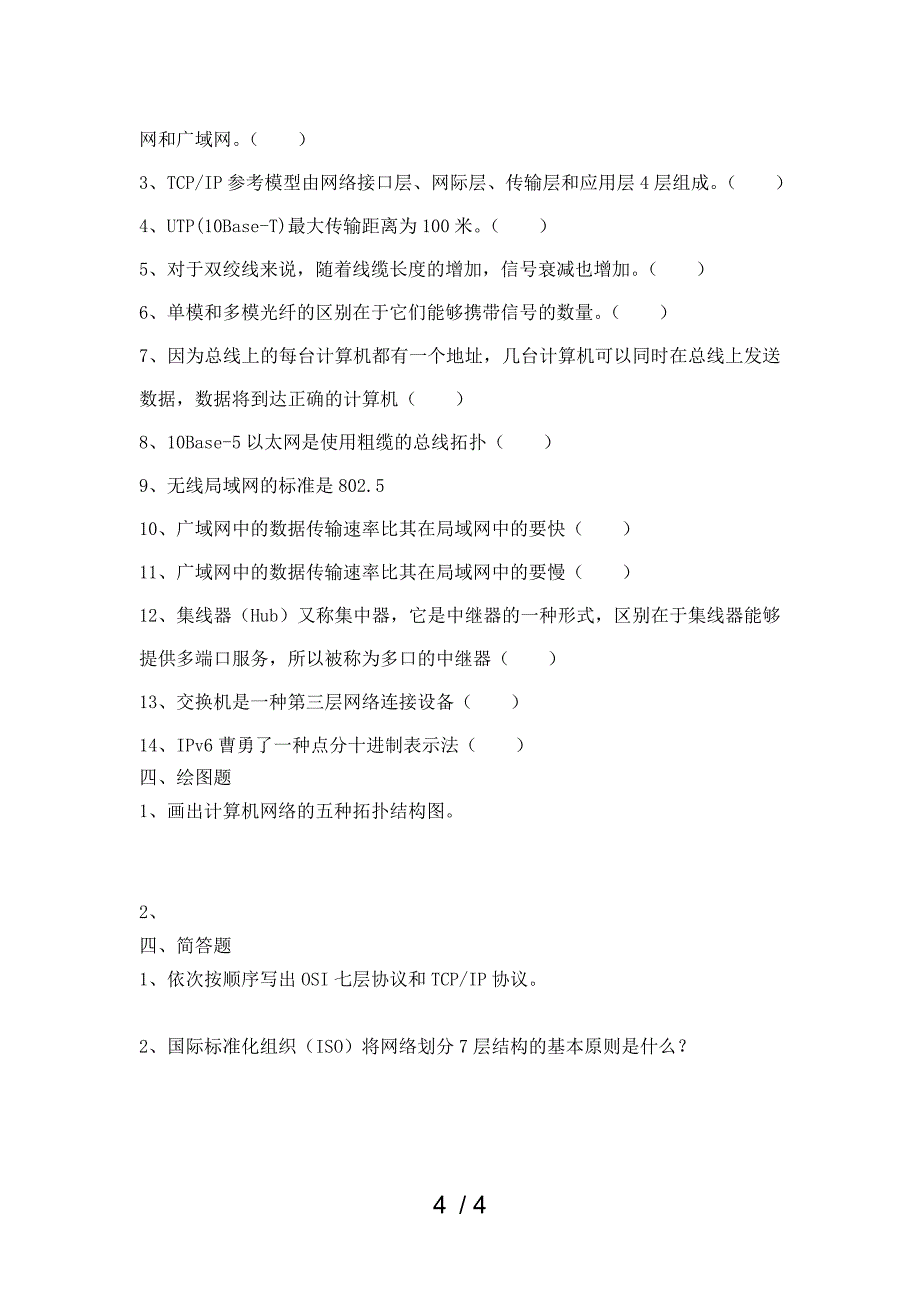 网和广域网。（　　）

3、TCP/IP 参考模型由网络接口层、网际层、传输层和应用层 4 层组成。（　　）

4、UTP(10Base-T)最大传输距离为 100 米。（　　）

5、对于双绞线来说，随着线缆长度的增加，信号衰减也增加。（　　）

6、单模和多模光纤的区别在于它们能够携带信号的数量。（　　）

7、因为总线上的每台计算机都有一个地址，几台计算机可以同时在总线上发送数据，数据将到达正确的计算机（　　）

8、10Base-5 以太网是使用粗缆的总线拓扑（　　）

9、无线局域网的标准是 802.5

10、广域网中的数据传输速率比其在局域网中的要快（　　）

11、广域网中的数据传输速率比其在局域网中的要慢（　　）

12、集线器（Hub）又称集中器，它是中继器的一种形式，区别在于集线器能够提供多端口服务，所以被称为多口的中继器（　　）

13、交换机是一种第三层网络连接设备（　　）

14、IPv6 曹勇了一种点分十进制表示法（　　）

四、绘图题

1、画出计算机网络的五种拓扑结构图。

2、

四、简答题

1、依次按顺序写出 OSI 七层协议和 TCP/IP 协议。

2、国际标准化组织（ISO）将网络划分 7 层结构的基本原则是什么？

4 / 4